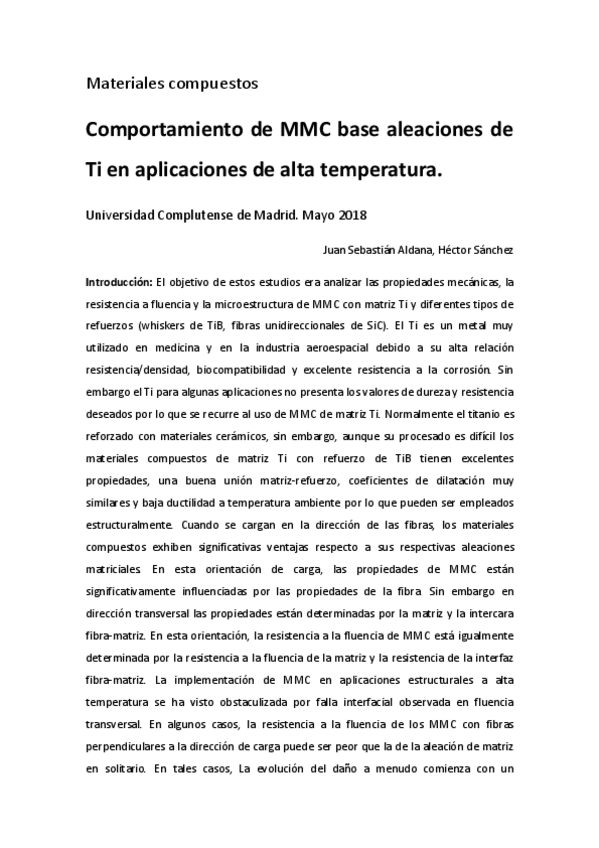 Materiales compuestos

Comportamiento de MMC base aleaciones de Ti en aplicaciones de alta temperatura.

Universidad Complutense de Madrid. Mayo 2018

Juan Sebastián Aldana, Héctor Sánchez

Introducción: El objetivo de estos estudios era analizar las propiedades mecánicas, la resistencia a fluencia y la microestructura de MMC con matriz Ti y diferentes tipos de refuerzos (whiskers de TiB, fibras unidireccionales de SiC). El Ti es un metal muy utilizado en medicina y en la industria aeroespacial debido a su alta relación resistencia/densidad, biocompatibilidad y excelente resistencia a la corrosión. Sin embargo el Ti para algunas aplicaciones no presenta los valores de dureza y resistencia deseados por lo que se recurre al uso de MMC de matriz Ti. Normalmente el titanio es reforzado con materiales cerámicos, sin embargo, aunque su procesado es difícil los materiales compuestos de matriz Ti con refuerzo de TiB tienen excelentes propiedades, una buena unión matriz-refuerzo, coeficientes de dilatación muy similares y baja ductilidad a temperatura ambiente por lo que pueden ser empleados estructuralmente. Cuando se cargan en la dirección de las fibras, los materiales compuestos exhiben significativas ventajas respecto a sus respectivas aleaciones matriciales. En esta orientación de carga, las propiedades de MMC están significativamente influenciadas por las propiedades de la fibra. Sin embargo en dirección transversal las propiedades están determinadas por la matriz y la intercara fibra-matriz. En esta orientación, la resistencia a la fluencia de MMC está igualmente determinada por la resistencia a la fluencia de la matriz y la resistencia de la interfaz fibra-matriz. La implementación de MMC en aplicaciones estructurales a alta temperatura se ha visto obstaculizada por falla interfacial observada en fluencia transversal. En algunos casos, la resistencia a la fluencia de los MMC con fibras perpendiculares a la dirección de carga puede ser peor que la de la aleación de matriz en solitario. En tales casos, La evolución del daño a menudo comienza con un